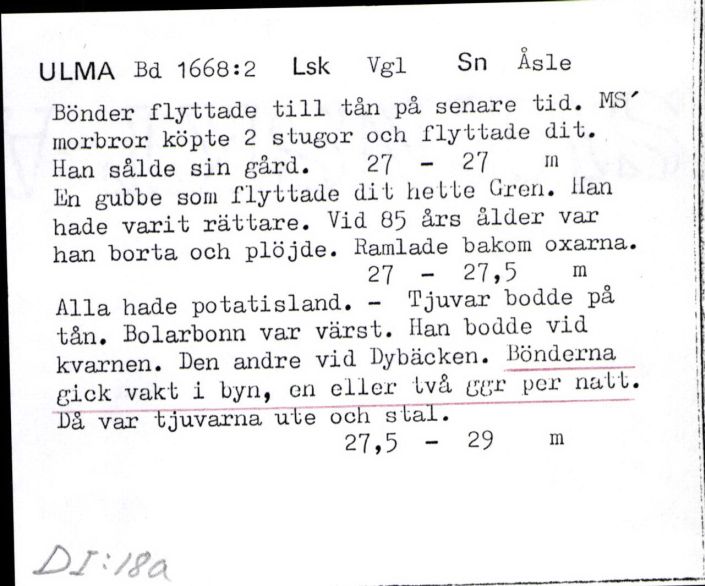 ULMA Bd 1668:2 Lsk Vgl Sn Åsle

Bönder flyttade till tån på senare tid. MS' morbror köpte 2 stugor och flyttade dit. Han sålde sin gård. 27 - 27 m
En gubbe som flyttade dit hette Gren. Han hade varit rättare. Vid 85 års ålder var han borta och plöjde. Ramlade bakom oxarna.
27 - 27,5 m
Alla hade potatisland. - Tjuvar bodde på tån. Bolarbonn var värst. Han bodde vid kvarnen. Den andre vid Dybäcken. Bönderna gick vakt i byn, en eller två ggr per natt. Då var tjuvarna ute och stal.
27,5 - 29 m

DI:18a